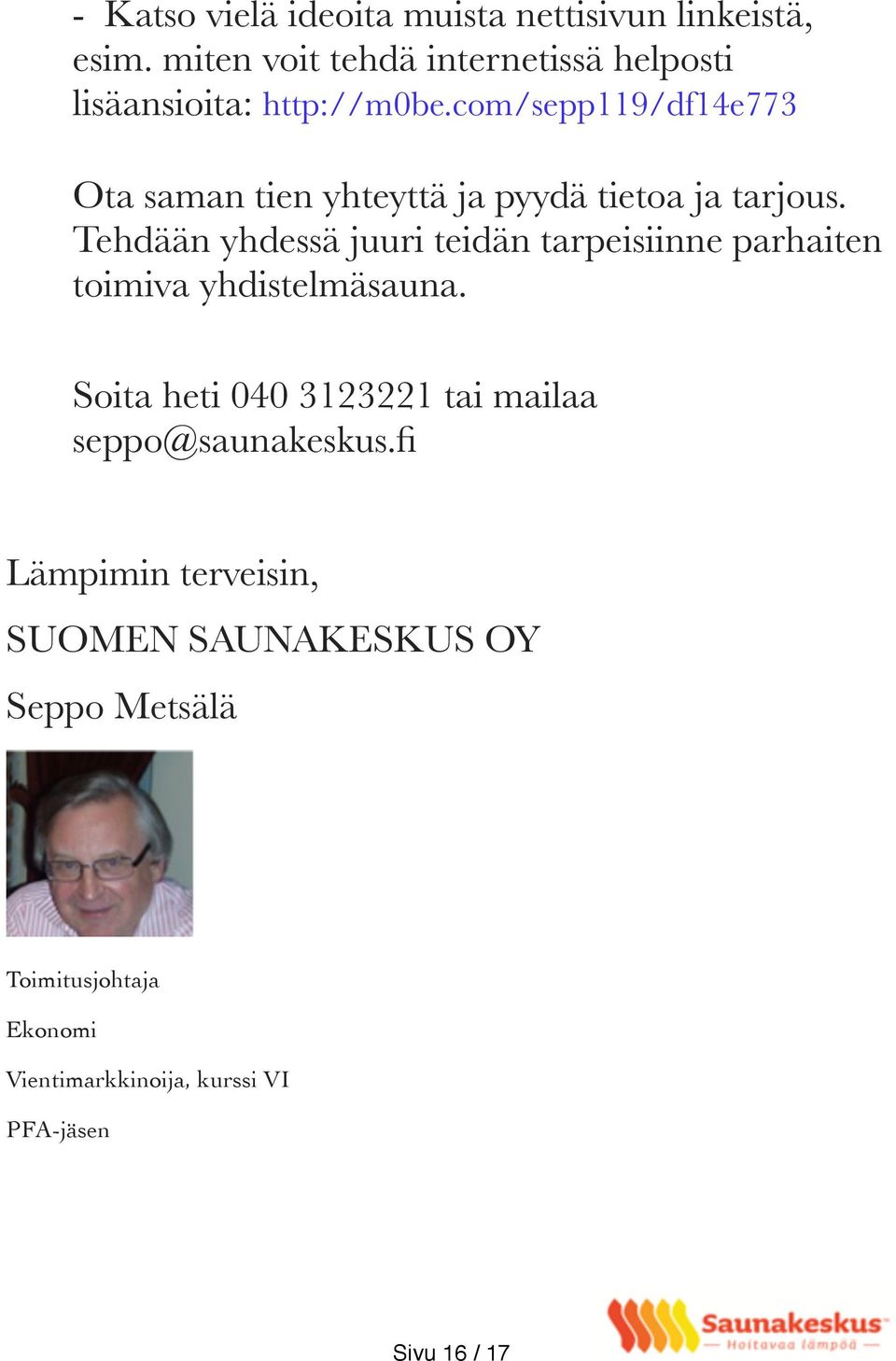 - Katso vielä ideoita muista nettisivun linkeistä, esim. miten voit tehdä internetissä helposti lisäansioita: http://m0be.com/sepp119/df14e773

Ota saman tien yhteyttä ja pyydä tietoa ja tarjous. Tehdään yhdessä juuri teidän tarpeisiinne parhaiten toimiva yhdistelmäsauna.

Soita heti 040 3123221 tai mailaa seppo@saunakeskus.fi

Lämpimin terveisin,

SUOMEN SAUNAKESKUS OY

Seppo Metsälä

Toimitusjohtaja

Ekonomi

Vientimarkkinoija, kurssi VI

PFA-jäsen

Sivu 16 / 17

Saunakeskus
Hoitavaa lämpöä